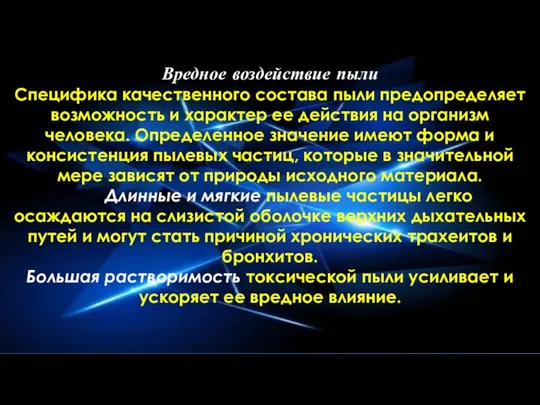 Вредное воздействие пыли

Специфика качественного состава пыли предопределяет возможность и характер ее действия на организм человека. Определенное значение имеют форма и консистенция пылевых частиц, которые в значительной мере зависят от природы исходного материала.

Длинные и мягкие пылевые частицы легко осаждаются на слизистой оболочке верхних дыхательных путей и могут стать причиной хронических трахеитов и бронхитов.

Большая растворимость токсической пыли усиливает и ускоряет ее вредное влияние.